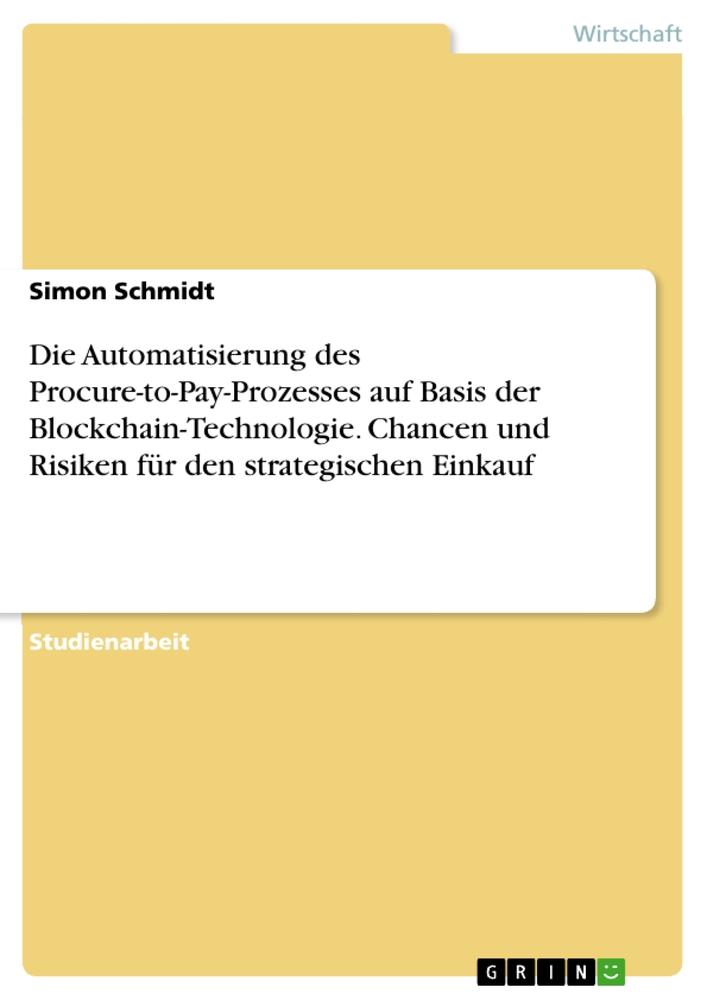 Wirtschaft

Simon Schmidt

Die Automatisierung des Procure-to-Pay-Prozesses auf Basis der Blockchain-Technologie. Chancen und Risiken für den strategischen Einkauf

Studienarbeit

GRIN